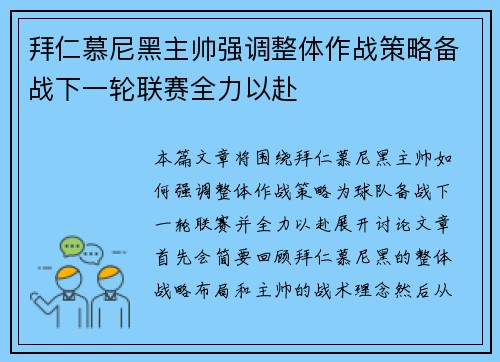 拜仁慕尼黑主帅强调整体作战策略备战下一轮联赛全力以赴

本篇文章将围绕拜仁慕尼黑主帅如何强调整体作战策略为球队备战下一轮联赛并全力以赴展开讨论文章首先会简要回顾拜仁慕尼黑的整体战略布局和主帅的战术理念然后从